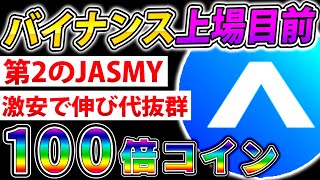 バイナンス上場目前

第2のJASMY

激安で伸び代抜群

100倍コイン